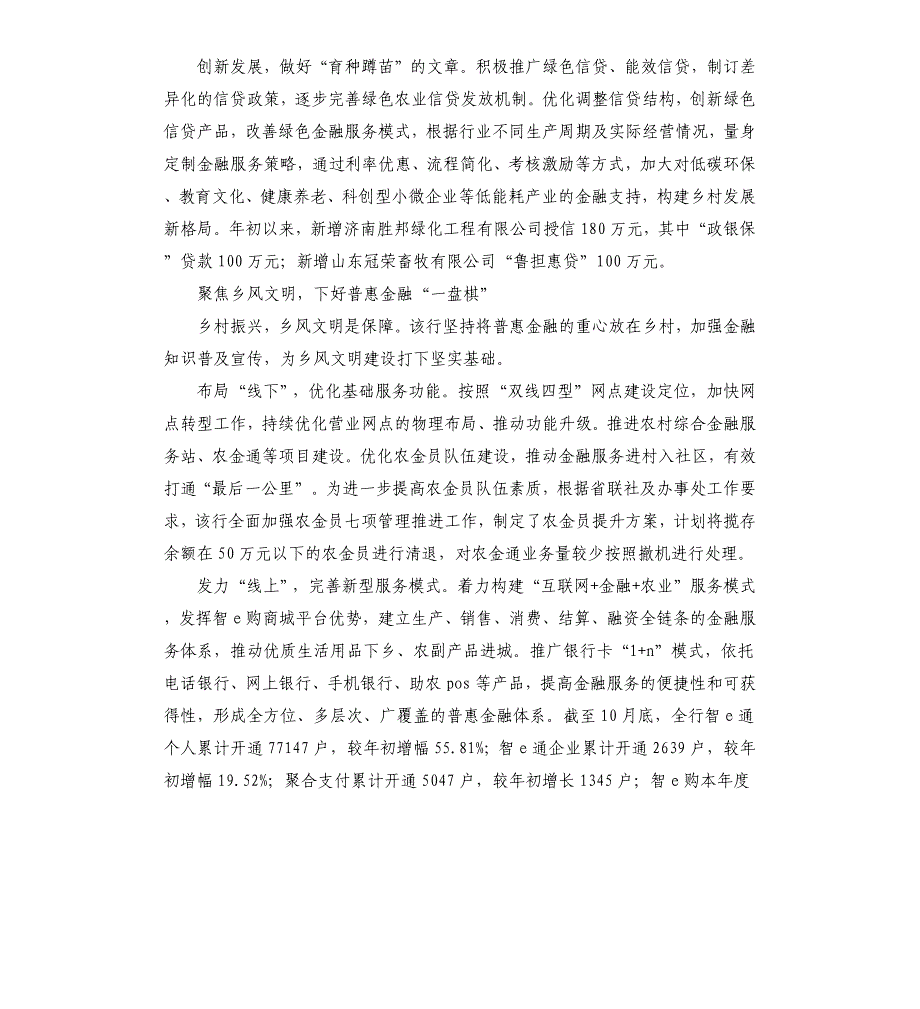 创新发展，做好“育种蹲苗”的文章。积极推广绿色信贷、能效信贷，制订差异化的信贷政策，逐步完善绿色农业信贷发放机制。优化调整信贷结构，创新绿色信贷产品，改善绿色金融服务模式，根据行业不同生产周期及实际经营情况，量身定制金融服务策略，通过利率优惠、流程简化、考核激励等方式，加大对低碳环保、教育文化、健康养老、科创型小微企业等低能耗产业的金融支持，构建乡村发展新格局。年初以来，新增济南胜邦绿化工程有限公司授信180万元，其中“政银保”贷款100万元；新增山东冠荣畜牧有限公司“鲁担惠贷”100万元。

聚焦乡风文明，下好普惠金融“一盘棋”

乡村振兴，乡风文明是保障。该行坚持将普惠金融的重心放在乡村，加强金融知识普及宣传，为乡风文明建设打下坚实基础。

布局“线下”，优化基础服务功能。按照“双线四型”网点建设定位，加快网点转型工作，持续优化营业网点的物理布局、推动功能升级。推进农村综合金融服务站、农金通等项目建设。优化农金员队伍建设，推动金融服务进村入社区，有效打通“最后一公里”。为进一步提高农金员队伍素质，根据省联社及办事处工作要求，该行全面加强农金员七项管理推进工作，制定了农金员提升方案，计划将揽存余额在50万元以下的农金员进行清退，对农金通业务量较少按照撤机进行处理。

发力“线上”，完善新型服务模式。着力构建“互联网+金融+农业”服务模式，发挥智e购商城平台优势，建立生产、销售、消费、结算、融资全链条的金融服务体系，推动优质生活用品下乡、农副产品进城。推广银行卡“1+n”模式，依托电话银行、网上银行、手机银行、助农pos等产品，提高金融服务的便捷性和可获得性，形成全方位、多层次、广覆盖的普惠金融体系。截至10月底，全行智e通个人累计开通77147户，较年初增幅55.81%；智e通企业累计开通2639户，较年初增幅19.52%；聚合支付累计开通5047户，较年初增长1345户；智e购本年度